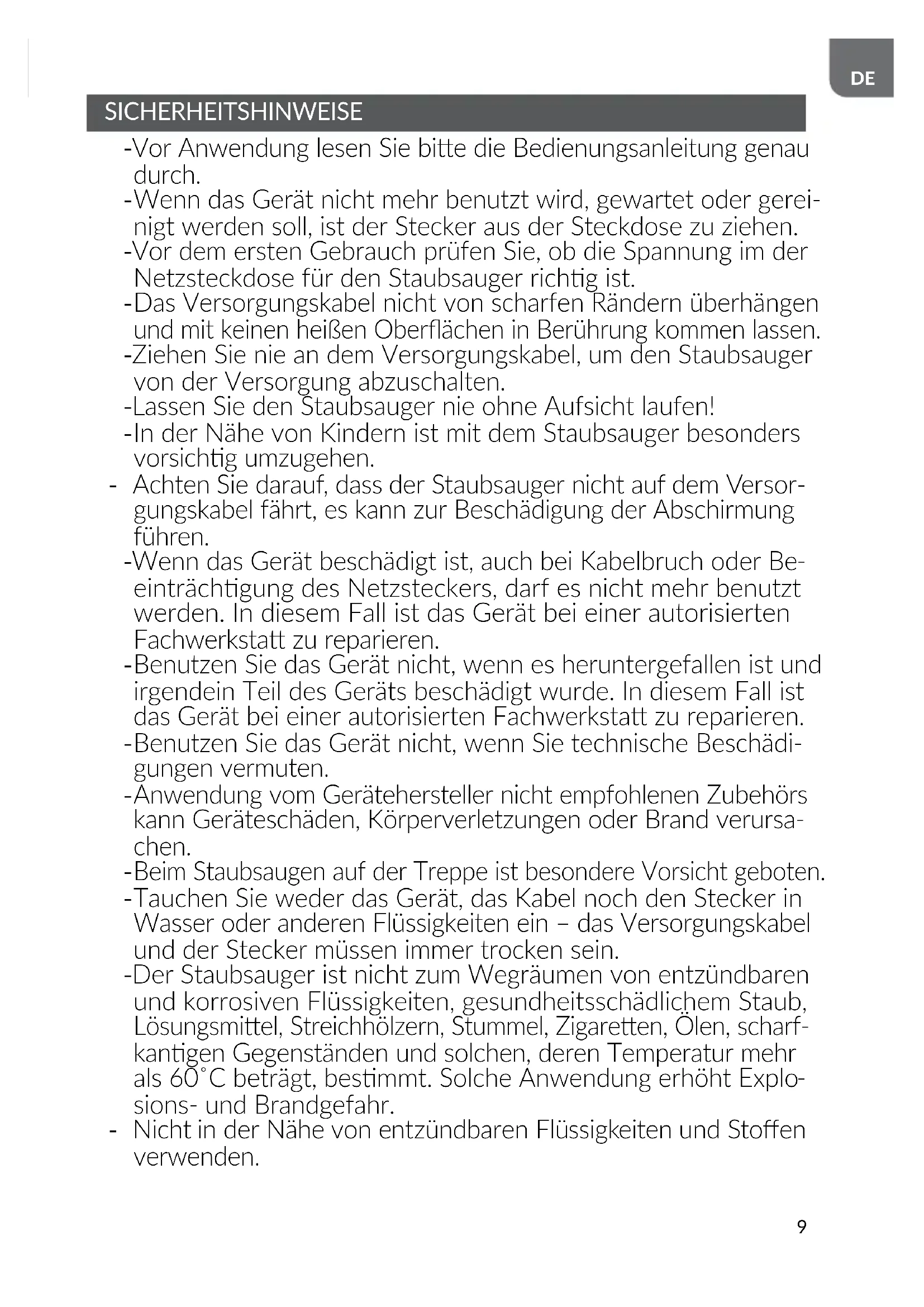 DE

SICHERHEITSHINWEISE

-Vor Anwendung lesen Sie bitte die Bedienungsanleitung genau durch.

-Wenn das Gerät nicht mehr benutzt wird, gewartet oder gereinigt werden soll, ist der Stecker aus der Steckdose zu ziehen.

-Vor dem ersten Gebrauch prüfen Sie, ob die Spannung im der Netzsteckdose für den Staubsauger richtig ist.

-Das Versorgungskabel nicht von scharfen Rändern überhängen und mit keinen heißen Oberflächen in Berührung kommen lassen.

-Ziehen Sie nie an dem Versorgungskabel, um den Staubsauger von der Versorgung abzuschalten.

-Lassen Sie den Staubsauger nie ohne Aufsicht laufen!

-In der Nähe von Kindern ist mit dem Staubsauger besonders vorsichtig umzugehen.

- Achten Sie darauf, dass der Staubsauger nicht auf dem Versorgungskabel fährt, es kann zur Beschädigung der Abschirmung führen.

-Wenn das Gerät beschädigt ist, auch bei Kabelbruch oder Beeinträchtigung des Netzsteckers, darf es nicht mehr benutzt werden. In diesem Fall ist das Gerät bei einer autorisierten Fachwerkstatt zu reparieren.

-Benutzen Sie das Gerät nicht, wenn es heruntergefallen ist und irgendein Teil des Geräts beschädigt wurde. In diesem Fall ist das Gerät bei einer autorisierten Fachwerkstatt zu reparieren.

-Benutzen Sie das Gerät nicht, wenn Sie technische Beschädigungen vermuten.

-Anwendung vom Gerätehersteller nicht empfohlenen Zubehörs kann Geräteschäden, Körperverletzungen oder Brand verursachen.

-Beim Staubsaugen auf der Treppe ist besondere Vorsicht geboten.

-Tauchen Sie weder das Gerät, das Kabel noch den Stecker in Wasser oder anderen Flüssigkeiten ein – das Versorgungskabel und der Stecker müssen immer trocken sein.

-Der Staubsauger ist nicht zum Wegräumen von entzündbaren und korrosiven Flüssigkeiten, gesundheitsschädlichem Staub, Lösungsmittel, Streichhölzern, Stummel, Zigaretten, Ölen, scharfkantigen Gegenständen und solchen, deren Temperatur mehr als 60˚C beträgt, bestimmt. Solche Anwendung erhöht Explosions- und Brandgefahr.

- Nicht in der Nähe von entzündbaren Flüssigkeiten und Stoffen verwenden.

9